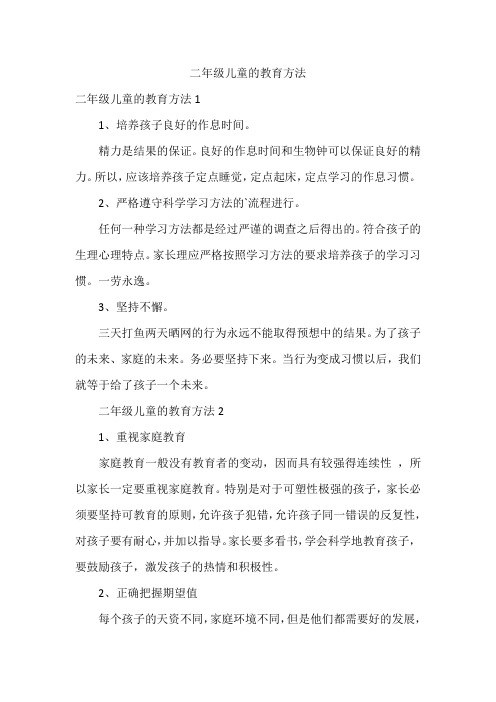 二年级儿童的教育方法

二年级儿童的教育方法 1

1、培养孩子良好的作息时间。

精力是结果的保证。良好的作息时间和生物钟可以保证良好的精力。所以，应该培养孩子定点睡觉，定点起床，定点学习的作息习惯。

2、严格遵守科学学习方法的`流程进行。

任何一种学习方法都是经过严谨的调查之后得出的。符合孩子的生理心理特点。家长理应严格按照学习方法的要求培养孩子的学习习惯。一劳永逸。

3、坚持不懈。

三天打鱼两天晒网的行为永远不能取得预想中的结果。为了孩子的未来、家庭的未来。务必要坚持下来。当行为变成习惯以后，我们就等于给了孩子一个未来。

二年级儿童的教育方法 2

1、重视家庭教育

家庭教育一般没有教育者的变动，因而具有较强得连续性 ，所以家长一定要重视家庭教育。特别是对于可塑性极强的孩子，家长必须要坚持可教育的原则，允许孩子犯错，允许孩子同一错误的反复性，对孩子要有耐心，并加以指导。家长要多看书，学会科学地教育孩子，要鼓励孩子，激发孩子的热情和积极性。

2、正确把握期望值

每个孩子的天资不同，家庭环境不同，但是他们都需要好的发展，